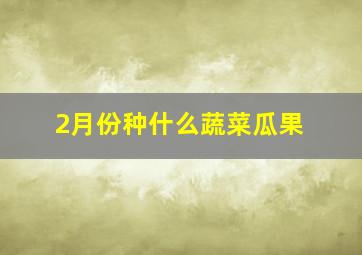 2月份种什么蔬菜瓜果